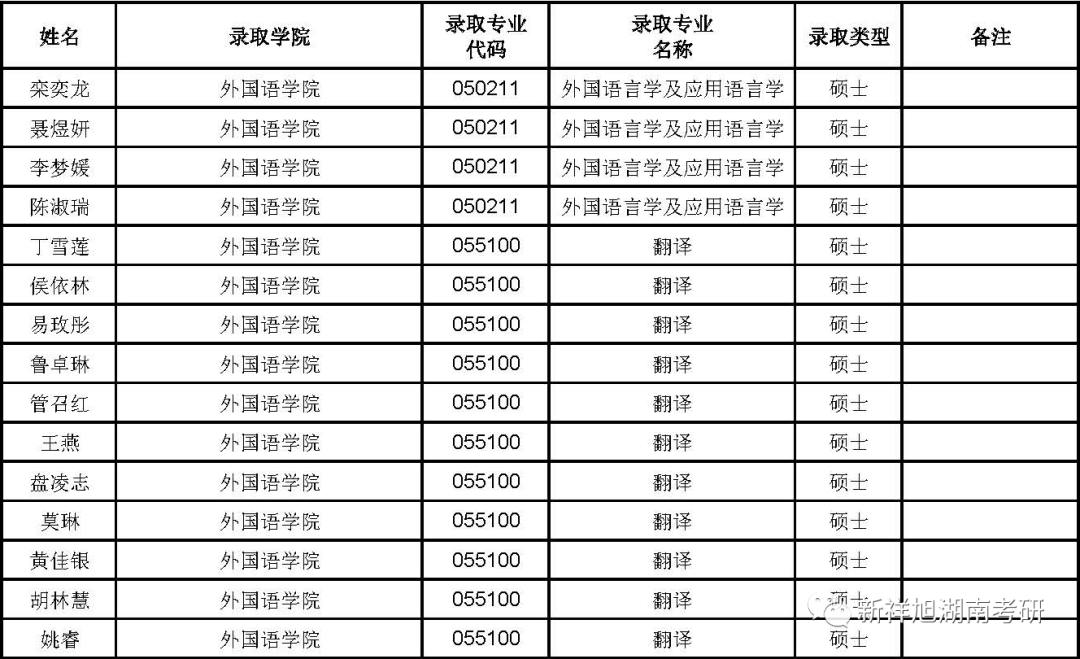 | 姓名 | 录取学院 | 录取专业代码 | 录取专业名称 | 录取类型 | 备注 |
|---|---|---|---|---|---|
| 栾奕龙 | 外国语学院 | 050211 | 外国语言学及应用语言学 | 硕士 | |
| 聂煜妍 | 外国语学院 | 050211 | 外国语言学及应用语言学 | 硕士 | |
| 李梦媛 | 外国语学院 | 050211 | 外国语言学及应用语言学 | 硕士 | |
| 陈淑瑞 | 外国语学院 | 050211 | 外国语言学及应用语言学 | 硕士 | |
| 丁雪莲 | 外国语学院 | 055100 | 翻译 | 硕士 | |
| 侯依林 | 外国语学院 | 055100 | 翻译 | 硕士 | |
| 易玫彤 | 外国语学院 | 055100 | 翻译 | 硕士 | |
| 鲁卓琳 | 外国语学院 | 055100 | 翻译 | 硕士 | |
| 管召红 | 外国语学院 | 055100 | 翻译 | 硕士 | |
| 王燕 | 外国语学院 | 055100 | 翻译 | 硕士 | |
| 盘凌志 | 外国语学院 | 055100 | 翻译 | 硕士 | |
| 莫琳 | 外国语学院 | 055100 | 翻译 | 硕士 | |
| 黄佳银 | 外国语学院 | 055100 | 翻译 | 硕士 | |
| 胡林慧 | 外国语学院 | 055100 | 翻译 | 硕士 | |
| 姚睿 | 外国语学院 | 055100 | 翻译 | 硕士 | |

新祥旭湖南考研